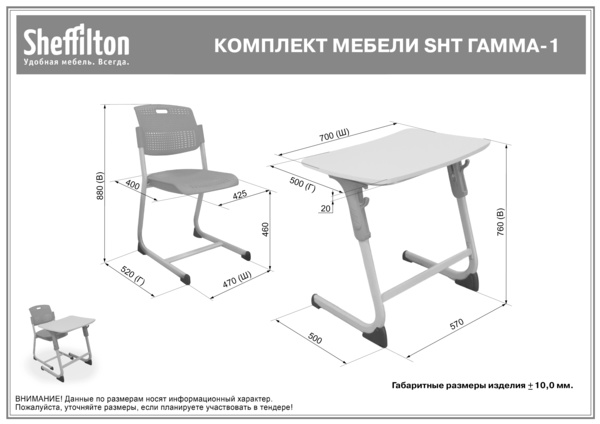 Sheffilton
Удобная мебель. Всегда.

КОМПЛЕКТ МЕБЕЛИ SHT ГАММА-1

880 (В)
400
425
460
520 (Г)
470 (Ш)

700 (Ш)
500 (Г)
20
760 (В)
500
570

Габаритные размеры изделия $\pm$ 10,0 мм.

ВНИМАНИЕ! Данные по размерам носят информационный характер.
Пожалуйста, уточняйте размеры, если планируете участвовать в тендере!